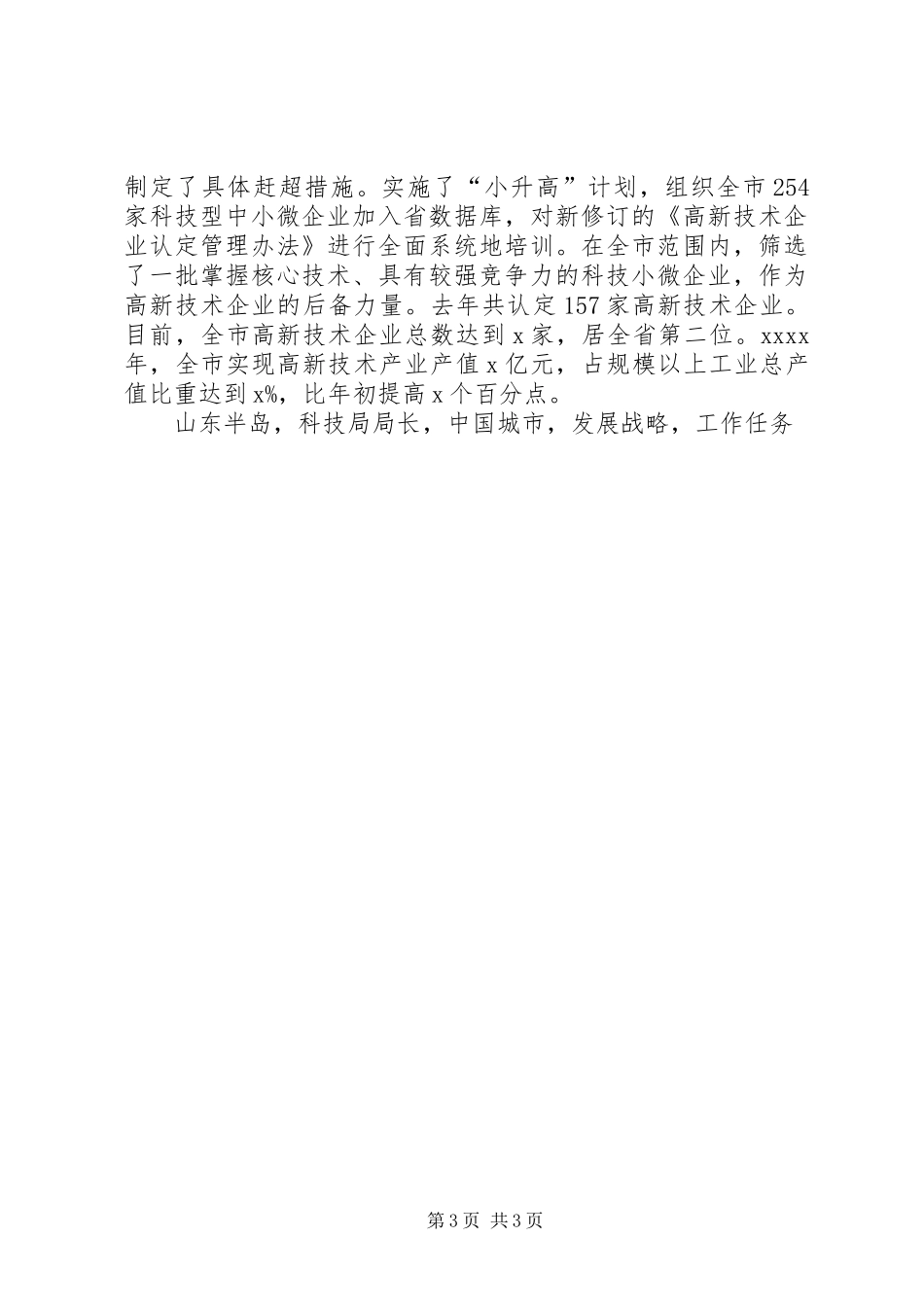 制定了具体赶超措施。实施了“小升高”计划，组织全市254家科技型中小微企业加入省数据库，对新修订的《高新技术企业认定管理办法》进行全面系统地培训。在全市范围内，筛选了一批掌握核心技术、具有较强竞争力的科技小微企业，作为高新技术企业的后备力量。去年共认定157家高新技术企业。目前，全市高新技术企业总数达到x家，居全省第二位。xxxx年，全市实现高新技术产业产值x亿元，占规模以上工业总产值比重达到x%，比年初提高x个百分点。

山东半岛，科技局局长，中国城市，发展战略，工作任务

第3页 共3页